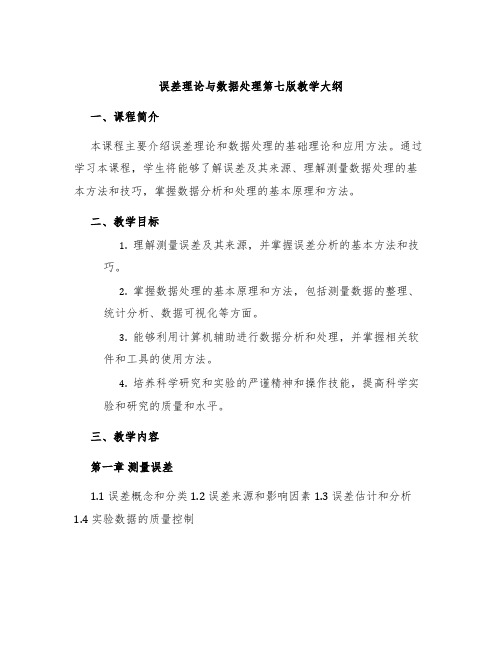 误差理论与数据处理第七版教学大纲

一、课程简介

本课程主要介绍误差理论和数据处理的基础理论和应用方法。通过学习本课程，学生将能够了解误差及其来源、理解测量数据处理的基本方法和技巧，掌握数据分析和处理的基本原理和方法。

二、教学目标

1. 理解测量误差及其来源，并掌握误差分析的基本方法和技巧。

2. 掌握数据处理的基本原理和方法，包括测量数据的整理、统计分析、数据可视化等方面。

3. 能够利用计算机辅助进行数据分析和处理，并掌握相关软件和工具的使用方法。

4. 培养科学研究和实验的严谨精神和操作技能，提高科学实验和研究的质量和水平。

三、教学内容

第一章 测量误差

1.1 误差概念和分类 1.2 误差来源和影响因素 1.3 误差估计和分析 1.4 实验数据的质量控制